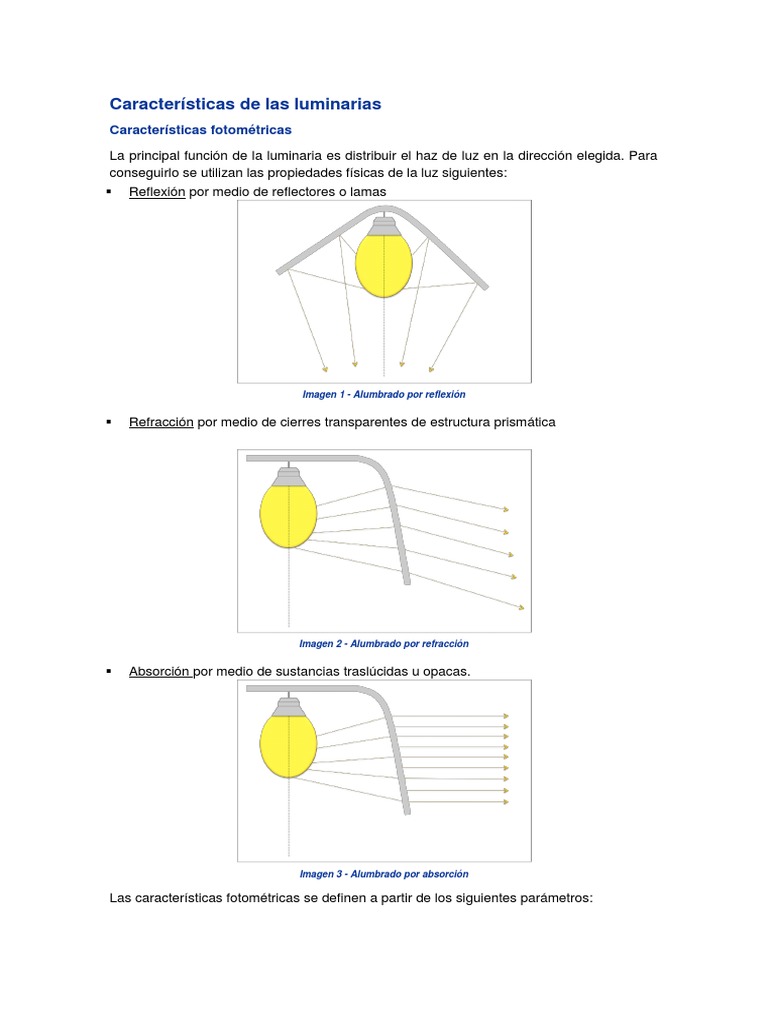 Características de las luminarias

Características fotométricas

La principal función de la luminaria es distribuir el haz de luz en la dirección elegida. Para conseguirlo se utilizan las propiedades físicas de la luz siguientes:

▪ Reflexión por medio de reflectores o lamas

Imagen 1 - Alumbrado por reflexión

▪ Refracción por medio de cierres transparentes de estructura prismática

Imagen 2 - Alumbrado por refracción

▪ Absorción por medio de sustancias traslúcidas u opacas.

Imagen 3 - Alumbrado por absorción

Las características fotométricas se definen a partir de los siguientes parámetros: